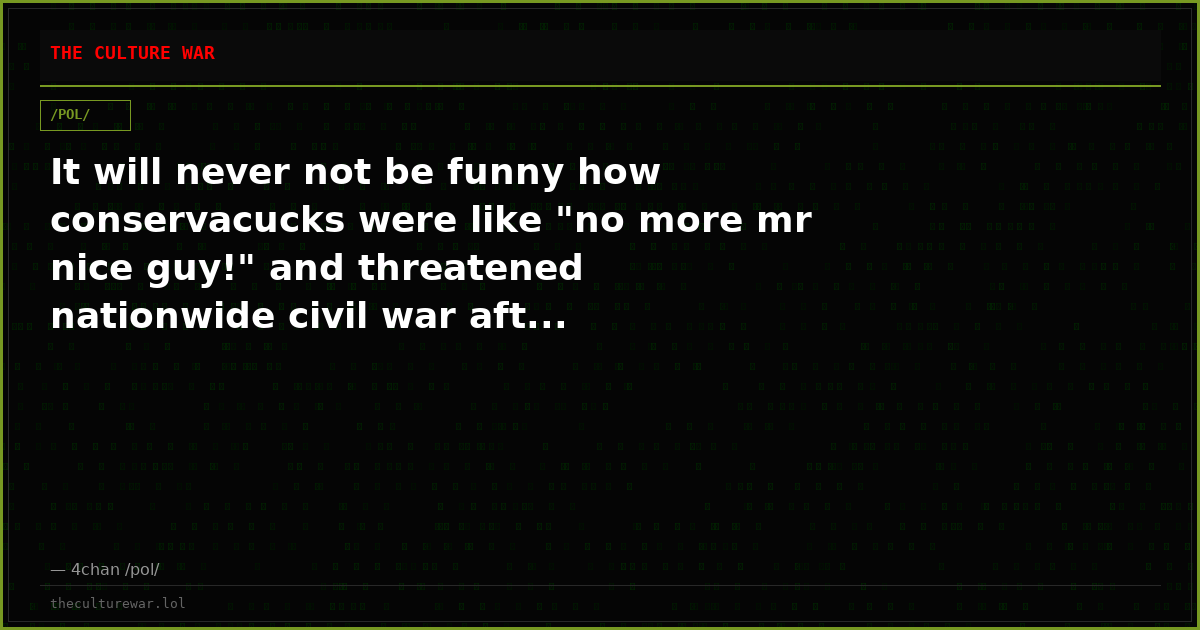 THE CULTURE WAR

/POL/

It will never not be funny how conservacucks were like "no more mr nice guy!" and threatened nationwide civil war aft...

— 4chan /pol/

theculturewar.lol